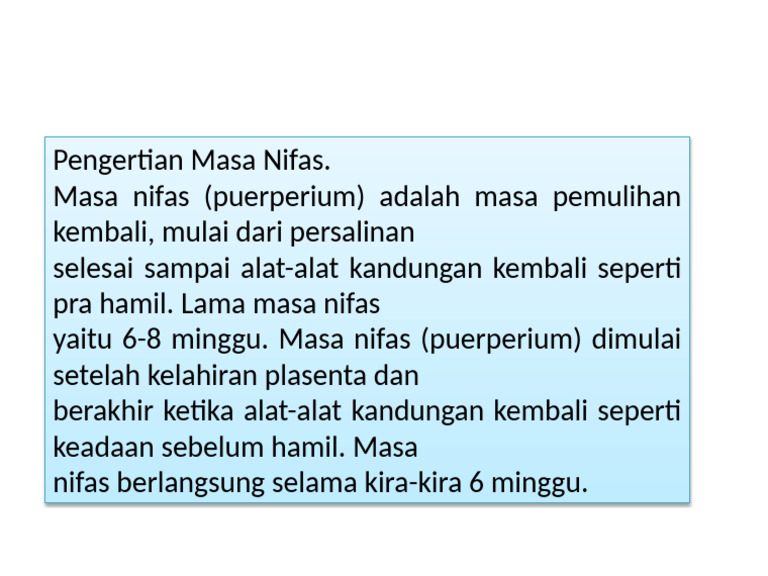 Pengertian Masa Nifas.
Masa nifas (puerperium) adalah masa pemulihan kembali, mulai dari persalinan
selesai sampai alat-alat kandungan kembali seperti pra hamil. Lama masa nifas
yaitu 6-8 minggu. Masa nifas (puerperium) dimulai setelah kelahiran plasenta dan
berakhir ketika alat-alat kandungan kembali seperti keadaan sebelum hamil. Masa
nifas berlangsung selama kira-kira 6 minggu.